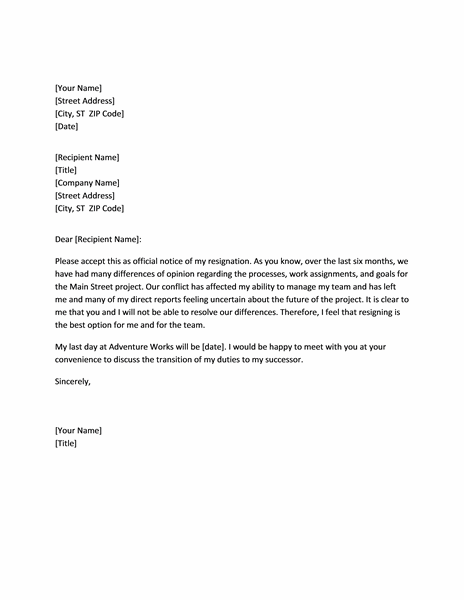 [Your Name]
[Street Address]
[City, ST ZIP Code]
[Date]

[Recipient Name]
[Title]
[Company Name]
[Street Address]
[City, ST ZIP Code]

Dear [Recipient Name]:

Please accept this as official notice of my resignation. As you know, over the last six months, we have had many differences of opinion regarding the processes, work assignments, and goals for the Main Street project. Our conflict has affected my ability to manage my team and has left me and many of my direct reports feeling uncertain about the future of the project. It is clear to me that you and I will not be able to resolve our differences. Therefore, I feel that resigning is the best option for me and for the team.

My last day at Adventure Works will be [date]. I would be happy to meet with you at your convenience to discuss the transition of my duties to my successor.

Sincerely,

[Your Name]
[Title]